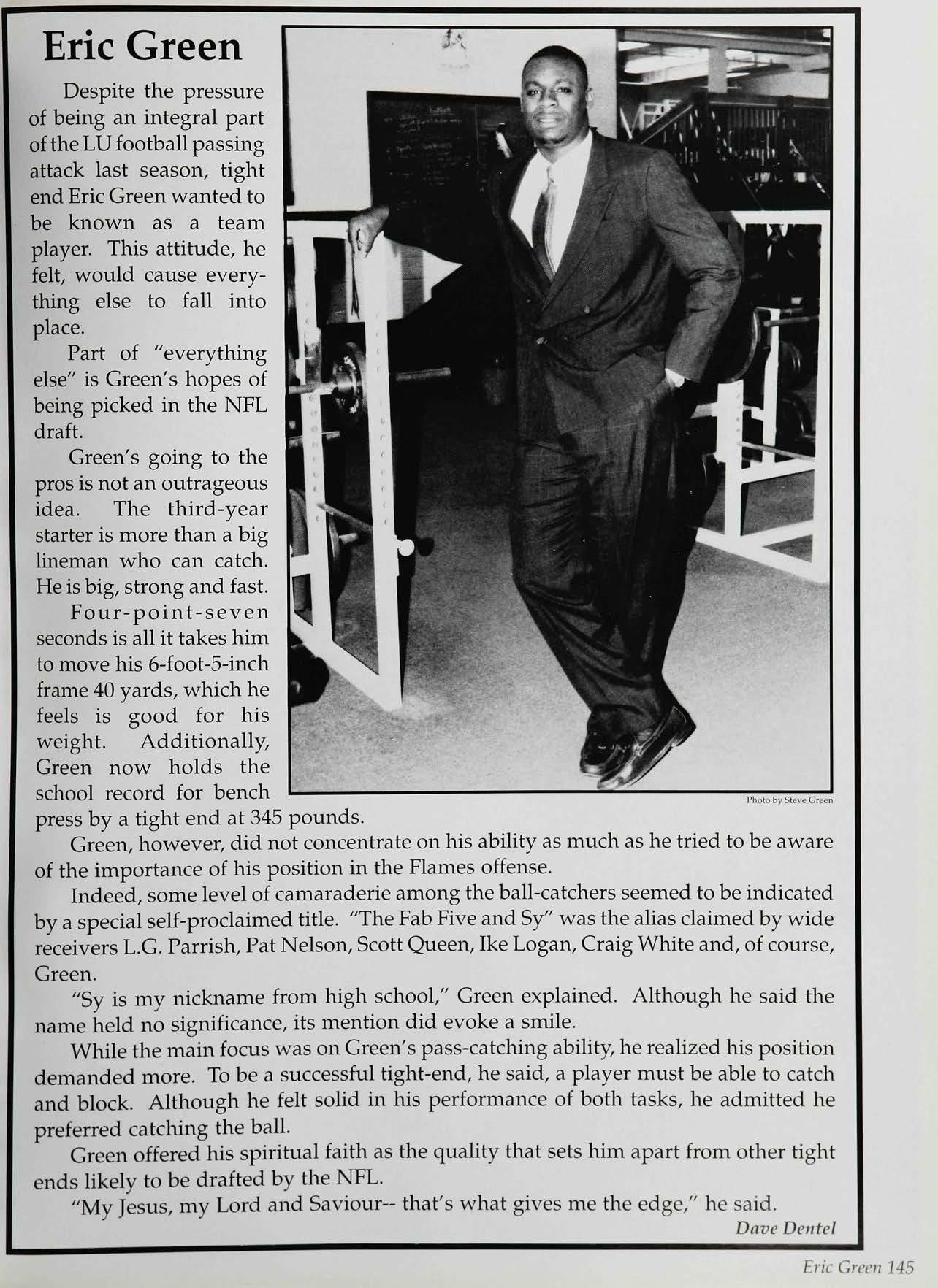 Eric Green

Despite the pressure of being an integral part of the LU football passing attack last season, tight end Eric Green wanted to be known as a team player. This attitude, he felt, would cause everything else to fall into place.

Part of "everything else" is Green's hopes of being picked in the NFL draft.

Green's going to the pros is not an outrageous idea. The third-year starter is more than a big lineman who can catch. He is big, strong and fast.

Four-point-seven seconds is all it takes him to move his 6-foot-5-inch frame 40 yards, which he feels is good for his weight. Additionally, Green now holds the school record for bench press by a tight end at 345 pounds.

Photo by Steve Green

Green, however, did not concentrate on his ability as much as he tried to be aware of the importance of his position in the Flames offense.

Indeed, some level of camaraderie among the ball-catchers seemed to be indicated by a special self-proclaimed title. "The Fab Five and Sy" was the alias claimed by wide receivers L.G. Parrish, Pat Nelson, Scott Queen, Ike Logan, Craig White and, of course, Green.

"Sy is my nickname from high school," Green explained. Although he said the name held no significance, its mention did evoke a smile.

While the main focus was on Green's pass-catching ability, he realized his position demanded more. To be a successful tight-end, he said, a player must be able to catch and block. Although he felt solid in his performance of both tasks, he admitted he preferred catching the ball.

Green offered his spiritual faith as the quality that sets him apart from other tight ends likely to be drafted by the NFL.

"My Jesus, my Lord and Saviour-- that's what gives me the edge," he said.

Dave Dentel

Eric Green 145